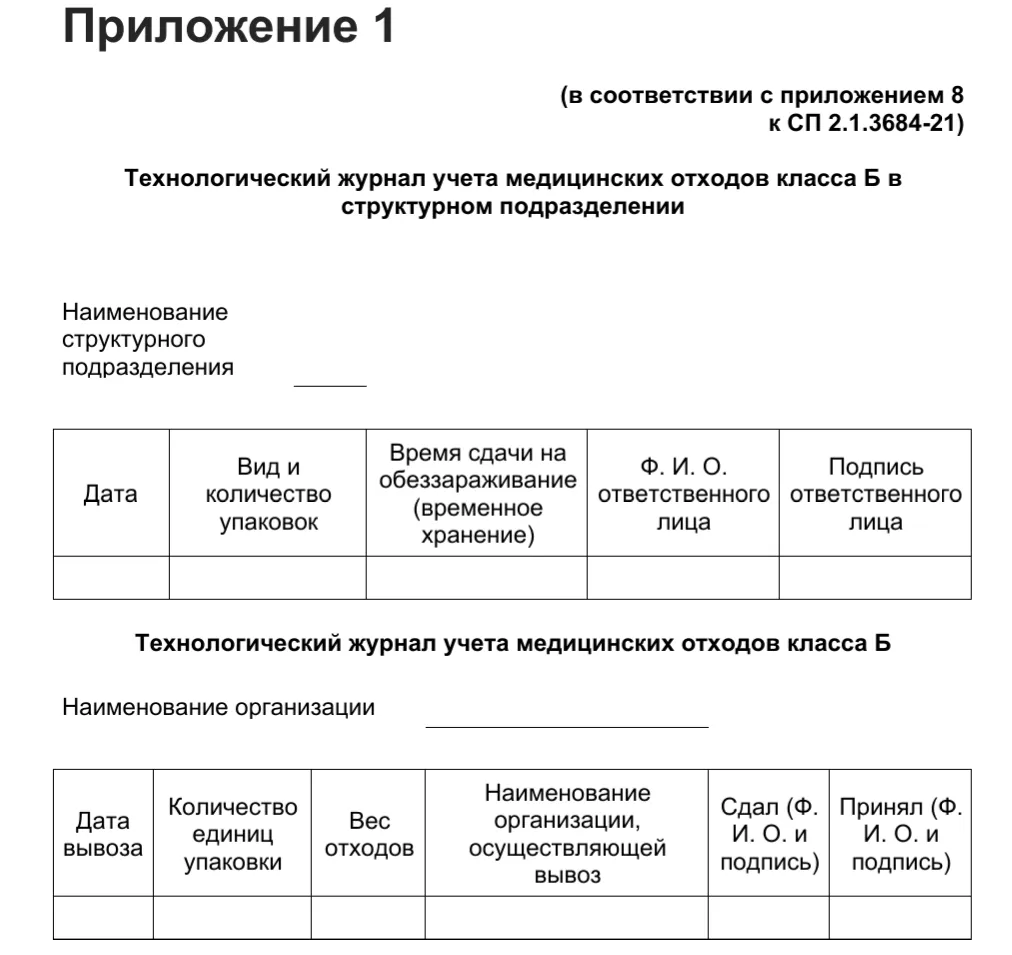 Приложение 1

(в соответствии с приложением 8
к СП 2.1.3684-21)

Технологический журнал учета медицинских отходов класса Б в структурном подразделении

Наименование структурного подразделения ____

| Дата | Вид и количество упаковок | Время сдачи на обеззараживание (временное хранение) | Ф. И. О. ответственного лица | Подпись ответственного лица |
|---|---|---|---|---|
| | | | | |

Технологический журнал учета медицинских отходов класса Б

Наименование организации ____

| Дата вывоза | Количество единиц упаковки | Вес отходов | Наименование организации, осуществляющей вывоз | Сдал (Ф. И. О. и подпись) | Принял (Ф. И. О. и подпись) |
|---|---|---|---|---|---|
| | | | | | |